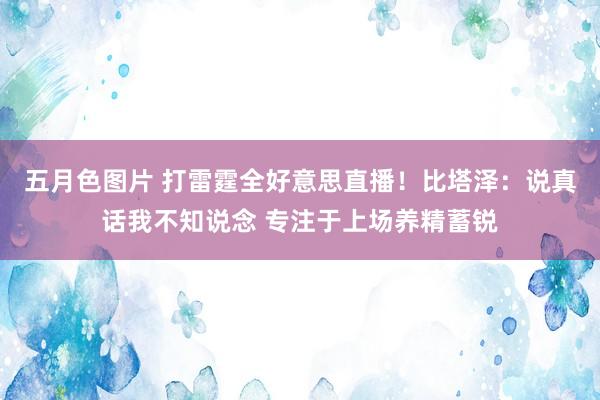 五月色图片 打雷霆全好意思直播！比塔泽：说真话我不知说念 专注于上场养精蓄锐